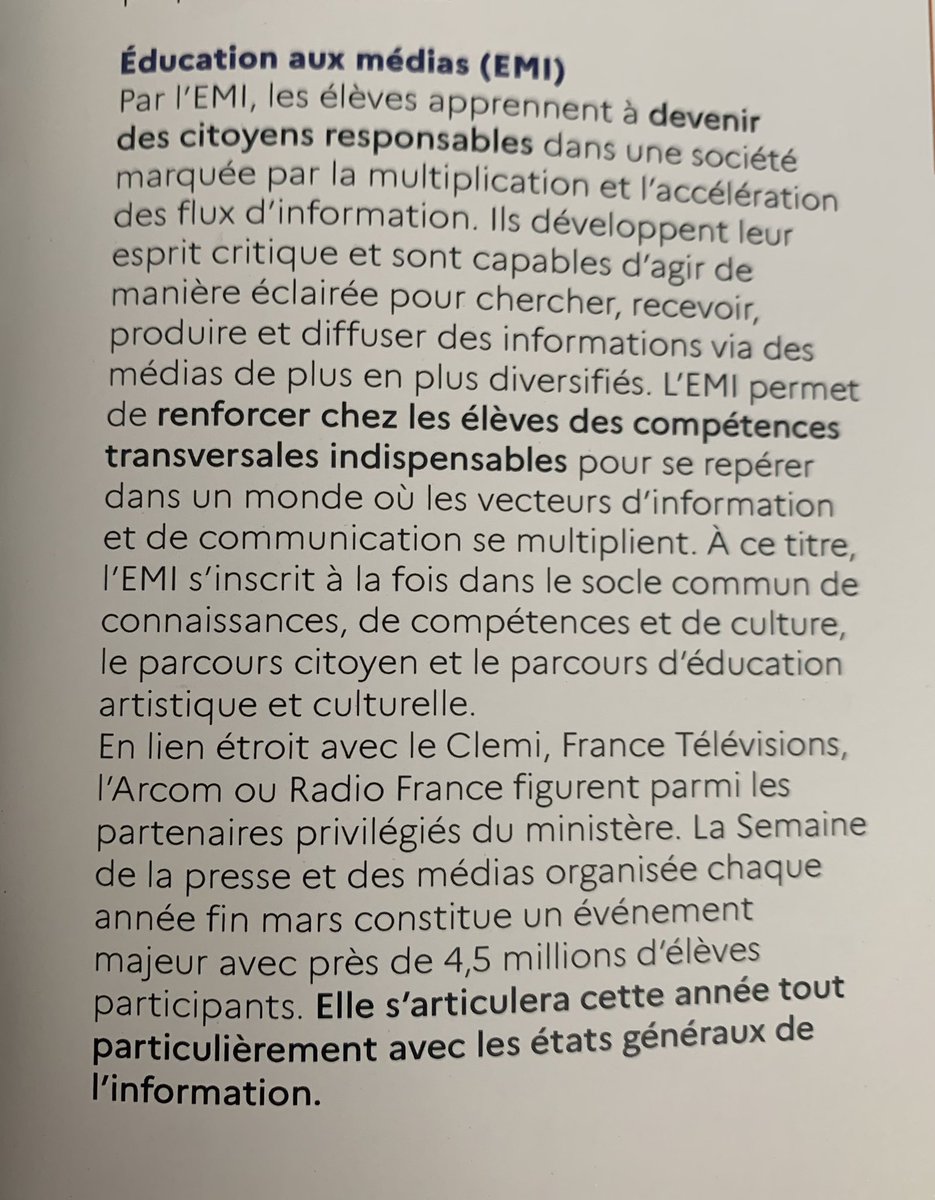 Éducation aux médias (EMI)
Par l'EMI, les élèves apprennent à devenir des citoyens responsables dans une société marquée par la multiplication et l'accélération des flux d'information. Ils développent leur esprit critique et sont capables d'agir de manière éclairée pour chercher, recevoir, produire et diffuser des informations via des médias de plus en plus diversifiés. L'EMI permet de renforcer chez les élèves des compétences transversales indispensables pour se repérer dans un monde où les vecteurs d'information et de communication se multiplient. À ce titre, l'EMI s'inscrit à la fois dans le socle commun de connaissances, de compétences et de culture, le parcours citoyen et le parcours d'éducation artistique et culturelle.
En lien étroit avec le Clemi, France Télévisions, l'Arcom ou Radio France figurent parmi les partenaires privilégiés du ministère. La Semaine de la presse et des médias organisée chaque année fin mars constitue un événement majeur avec près de 4,5 millions d'élèves participants. Elle s'articulera cette année tout particulièrement avec les états généraux de l'information.